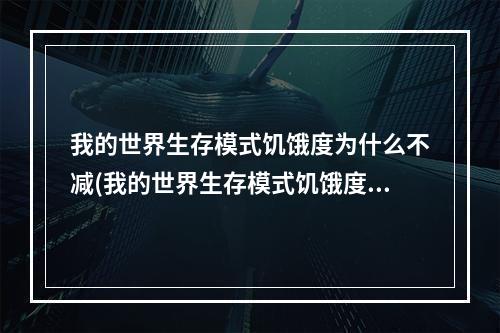 我的世界生存模式饥饿度为什么不减(我的世界生存模式饥饿度...